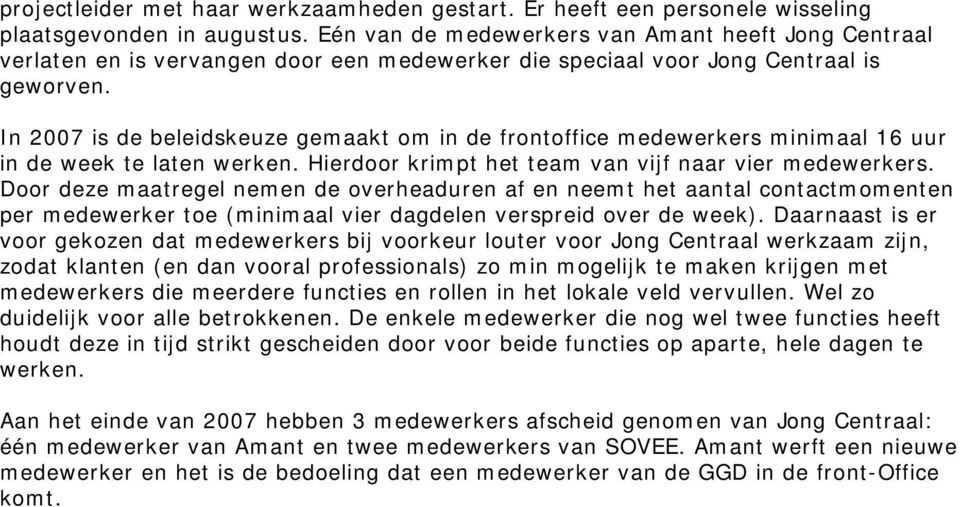 projectleider met haar werkzaamheden gestart. Er heeft een personele wisseling plaatsgevonden in augustus. Eén van de medewerkers van Amant heeft Jong Centraal verlaten en is vervangen door een medewerker die speciaal voor Jong Centraal is geworven.

In 2007 is de beleidskeuze gemaakt om in de frontoffice medewerkers minimaal 16 uur in de week te laten werken. Hierdoor krimpt het team van vijf naar vier medewerkers. Door deze maatregel nemen de overheaduren af en neemt het aantal contactmomenten per medewerker toe (minimaal vier dagdelen verspreid over de week). Daarnaast is er voor gekozen dat medewerkers bij voorkeur louter voor Jong Centraal werkzaam zijn, zodat klanten (en dan vooral professionals) zo min mogelijk te maken krijgen met medewerkers die meerdere functies en rollen in het lokale veld vervullen. Wel zo duidelijk voor alle betrokkenen. De enkele medewerker die nog wel twee functies heeft houdt deze in tijd strikt gescheiden door voor beide functies op aparte, hele dagen te werken.

Aan het einde van 2007 hebben 3 medewerkers afscheid genomen van Jong Centraal: één medewerker van Amant en twee medewerkers van SOVEE. Amant werft een nieuwe medewerker en het is de bedoeling dat een medewerker van de GGD in de front-Office komt.